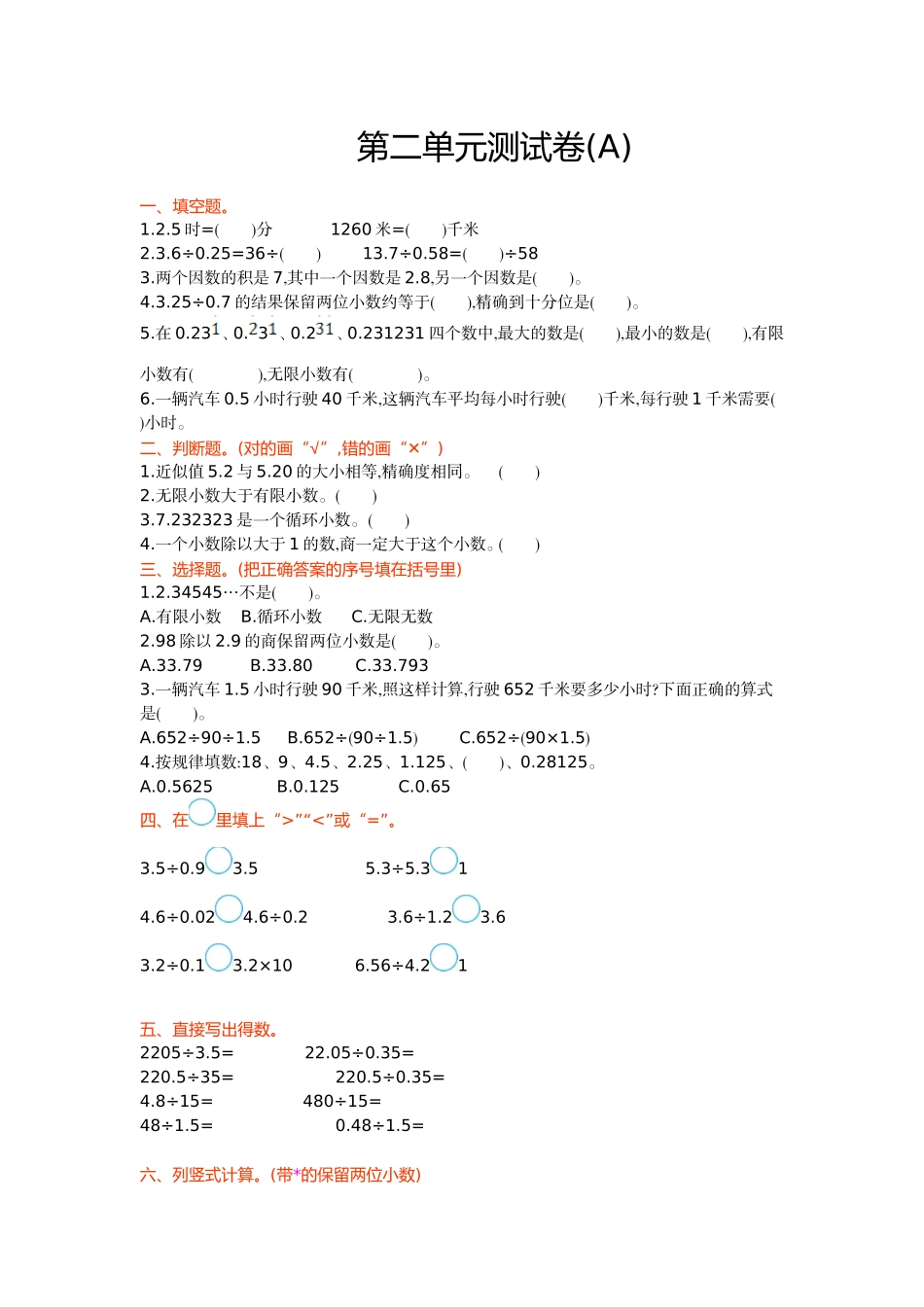 第二单元测试卷(A)

一、填空题。

1.2.5 时=(　　)分　　　1260 米=(　　)千米

2.3.6÷0.25=36÷(　　)　　　13.7÷0.58=(　　)÷58

3.两个因数的积是 7,其中一个因数是 2.8,另一个因数是(　　)。

4.3.25÷0.7 的结果保留两位小数约等于(　　),精确到十分位是(　　)。

5.在 $0.23\dot{1}$、$0.\dot{2}3\dot{1}$、$0.2\dot{3}\dot{1}$、0.231231 四个数中,最大的数是(　　),最小的数是(　　),有限小数有(　　　　),无限小数有(　　　　)。

6.一辆汽车 0.5 小时行驶 40 千米,这辆汽车平均每小时行驶(　　)千米,每行驶 1 千米需要(　　)小时。

二、判断题。(对的画“√”,错的画“×”)

1.近似值 5.2 与 5.20 的大小相等,精确度相同。　(　　)

2.无限小数大于有限小数。(　　)

3.7.232323 是一个循环小数。(　　)

4.一个小数除以大于 1 的数,商一定大于这个小数。(　　)

三、选择题。(把正确答案的序号填在括号里)

1.2.34545…不是(　　)。

A.有限小数　B.循环小数　C.无限无数

2.98 除以 2.9 的商保留两位小数是(　　)。

A.33.79　　B.33.80　　C.33.793

3.一辆汽车 1.5 小时行驶 90 千米,照这样计算,行驶 652 千米要多少小时?下面正确的算式是(　　)。

A.652÷90÷1.5　　B.652÷(90÷1.5)　　C.652÷(90×1.5)

4.按规律填数:18、9、4.5、2.25、1.125、(　　)、0.28125。

A.0.5625　　B.0.125　　C.0.65

四、在○里填上“>”“<”或“=”。

3.5÷0.9○3.5　　　5.3÷5.3○1

4.6÷0.02○4.6÷0.2　　　3.6÷1.2○3.6

3.2÷0.1○3.2×10　　　6.56÷4.2○1

五、直接写出得数。

2205÷3.5=　　　22.05÷0.35=

220.5÷35=　　　220.5÷0.35=

4.8÷15=　　　480÷15=

48÷1.5=　　　0.48÷1.5=

六、列竖式计算。(带*的保留两位小数)